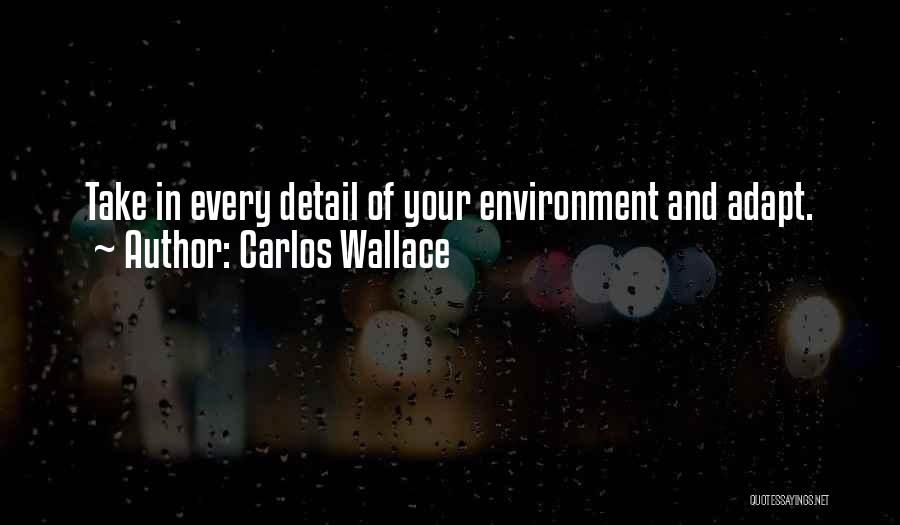 Take in every detail of your environment and adapt.
~ Author: Carlos Wallace

QUOTESSAYINGS.NET